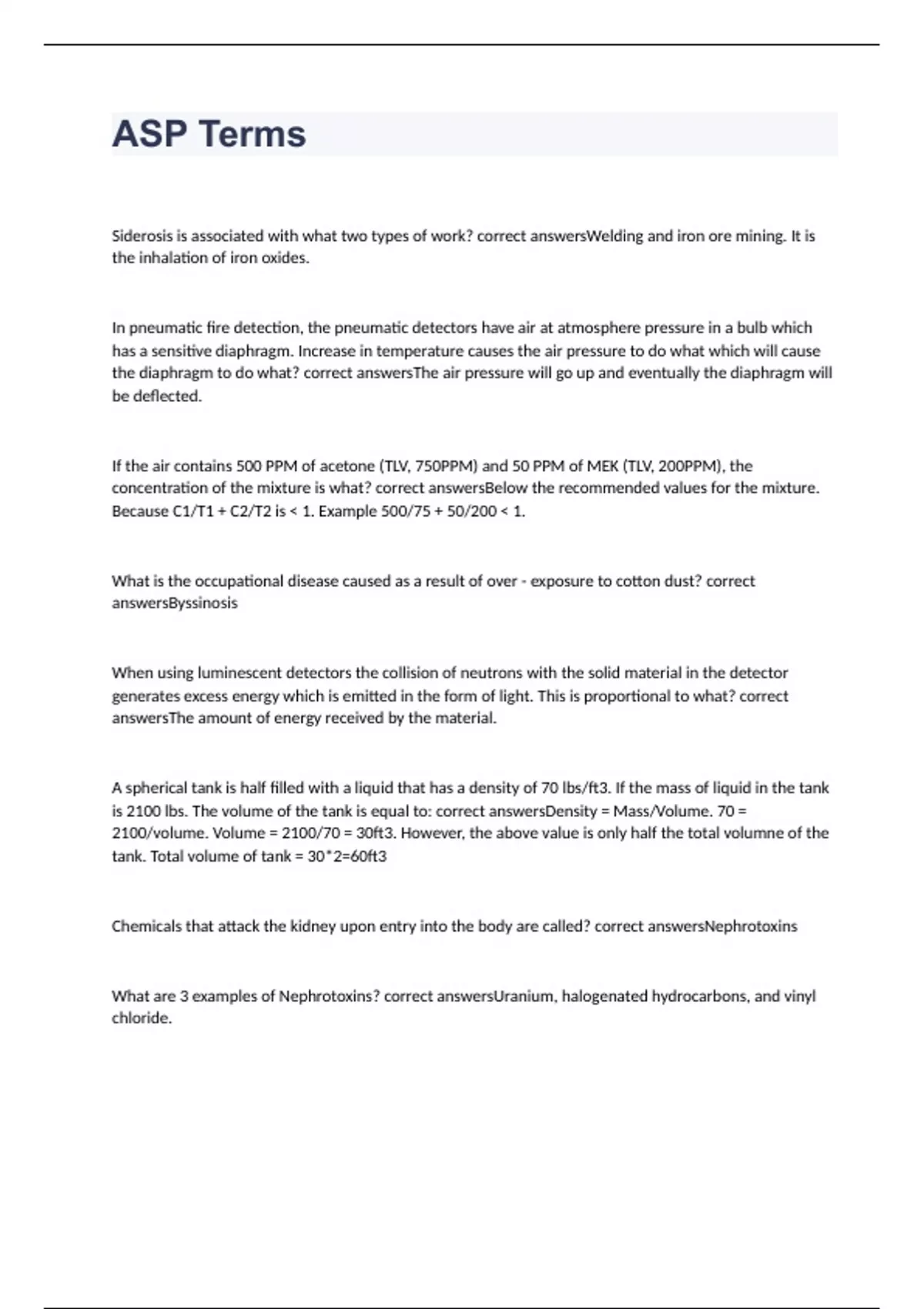 ASP Terms

Siderosis is associated with what two types of work? correct answersWelding and iron ore mining. It is the inhalation of iron oxides.

In pneumatic fire detection, the pneumatic detectors have air at atmosphere pressure in a bulb which has a sensitive diaphragm. Increase in temperature causes the air pressure to do what which will cause the diaphragm to do what? correct answersThe air pressure will go up and eventually the diaphragm will be deflected.

If the air contains 500 PPM of acetone (TLV, 750PPM) and 50 PPM of MEK (TLV, 200PPM), the concentration of the mixture is what? correct answersBelow the recommended values for the mixture. Because C1/T1 + C2/T2 is < 1. Example 500/75 + 50/200 < 1.

What is the occupational disease caused as a result of over - exposure to cotton dust? correct answersByssinosis

When using luminescent detectors the collision of neutrons with the solid material in the detector generates excess energy which is emitted in the form of light. This is proportional to what? correct answersThe amount of energy received by the material.

A spherical tank is half filled with a liquid that has a density of 70 lbs/ft3. If the mass of liquid in the tank is 2100 lbs. The volume of the tank is equal to: correct answersDensity = Mass/Volume. 70 = 2100/volume. Volume = 2100/70 = 30ft3. However, the above value is only half the total volumne of the tank. Total volume of tank = 30*2=60ft3

Chemicals that attack the kidney upon entry into the body are called? correct answersNephrotoxins

What are 3 examples of Nephrotoxins? correct answersUranium, halogenated hydrocarbons, and vinyl chloride.